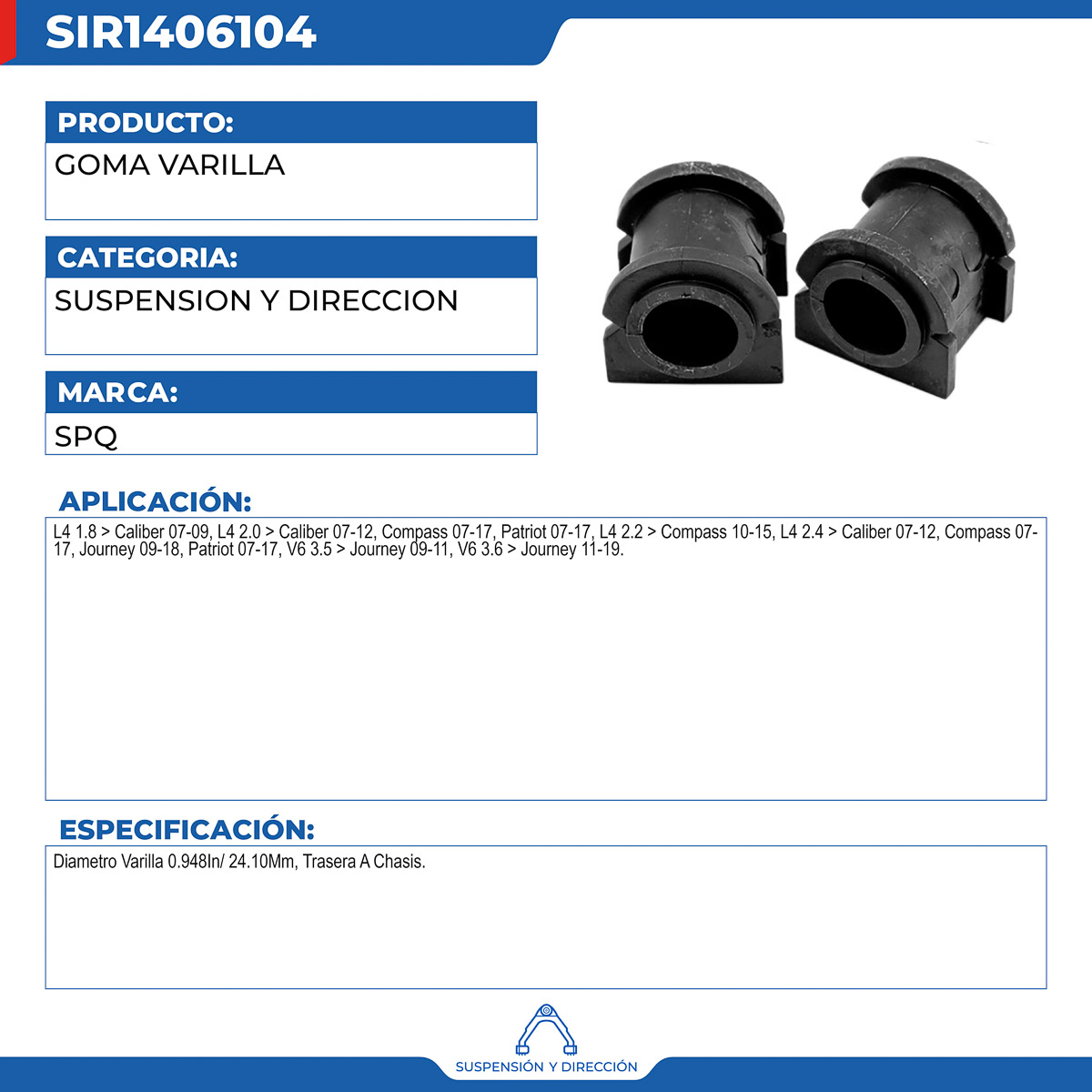 SIR1406104

PRODUCTO:

GOMA VARILLA

CATEGORIA:

SUSPENSION Y DIRECCION

MARCA:

SPQ

APLICACIÓN:

L4 1.8 > Caliber 07-09, L4 2.0 > Caliber 07-12, Compass 07-17, Patriot 07-17, L4 2.2 > Compass 10-15, L4 2.4 > Caliber 07-12, Compass 07-17, Journey 09-18, Patriot 07-17, V6 3.5 > Journey 09-11, V6 3.6 > Journey 11-19.

ESPECIFICACIÓN:

Diametro Varilla 0.948In/ 24.10Mm, Trasera A Chasis.

SUSPENSIÓN Y DIRECCIÓN